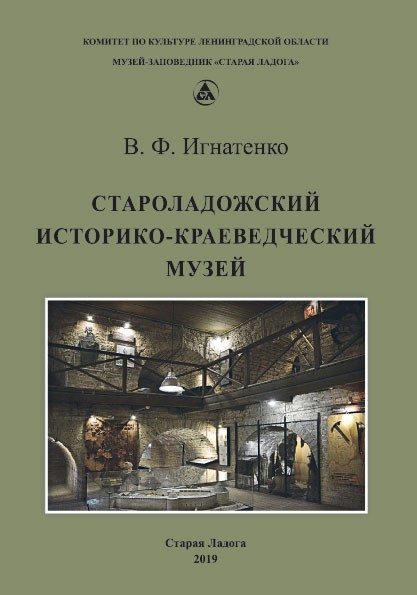 КОМИТЕТ ПО КУЛЬТУРЕ ЛЕНИНГРАДСКОЙ ОБЛАСТИ

МУЗЕЙ-ЗАПОВЕДНИК «СТАРАЯ ЛАДОГА»

СЛ

В. Ф. Игнатенко

СТАРОЛАДОЖСКИЙ ИСТОРИКО-КРАЕВЕДЧЕСКИЙ МУЗЕЙ

Старая Ладога
2019